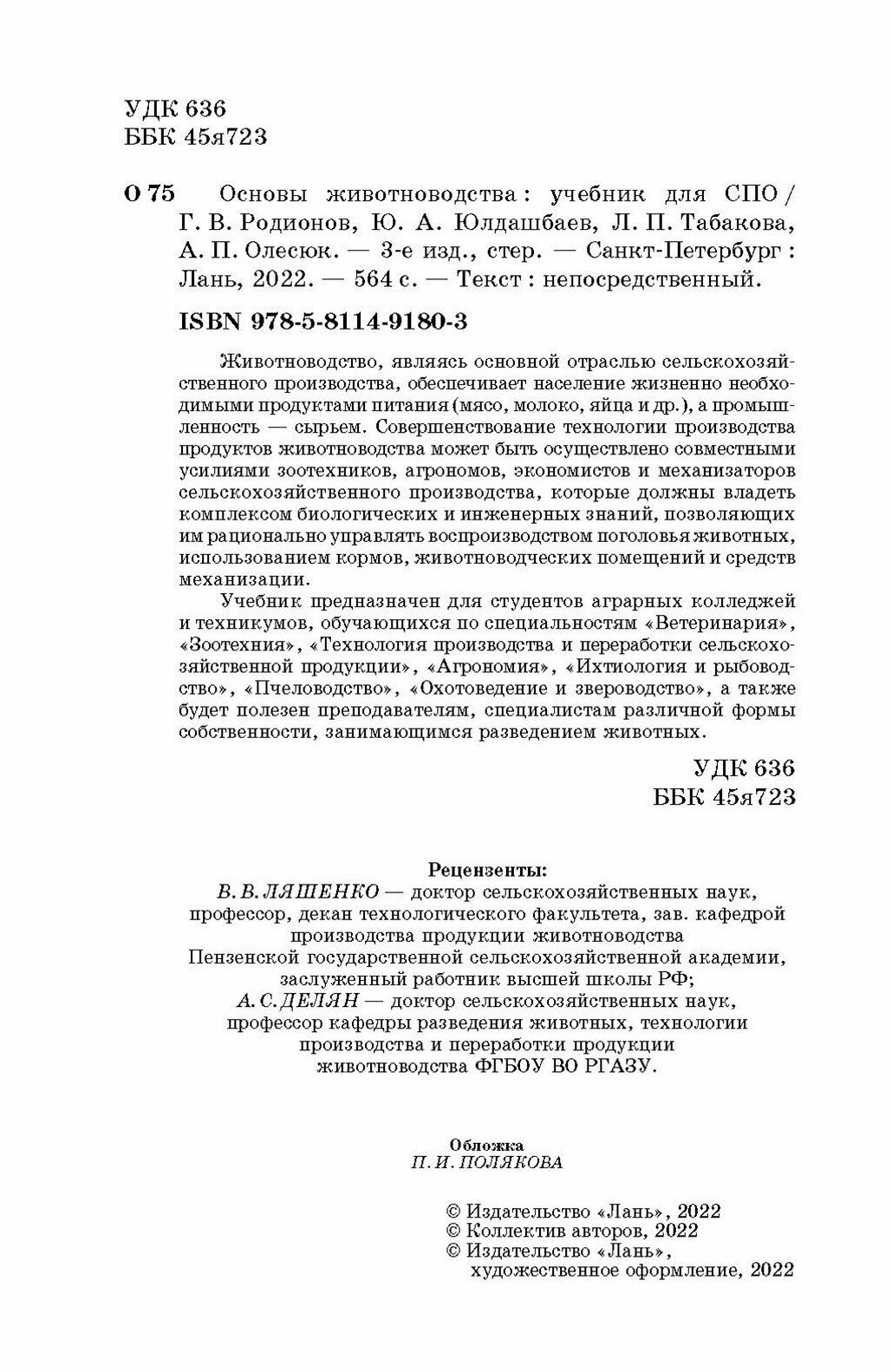 УДК 636
ББК 45я723

О 75 Основы животноводства : учебник для СПО / Г. В. Родионов, Ю. А. Юлдашбаев, Л. П. Табакова, А. П. Олесюк. — 3-е изд., стер. — Санкт-Петербург : Лань, 2022. — 564 с. — Текст : непосредственный.

ISBN 978-5-8114-9180-3

Животноводство, являясь основной отраслью сельскохозяйственного производства, обеспечивает население жизненно необходимыми продуктами питания (мясо, молоко, яйца и др.), а промышленность — сырьем. Совершенствование технологии производства продуктов животноводства может быть осуществлено совместными усилиями зоотехников, агрономов, экономистов и механизаторов сельскохозяйственного производства, которые должны владеть комплексом биологических и инженерных знаний, позволяющих им рационально управлять воспроизводством поголовья животных, использованием кормов, животноводческих помещений и средств механизации.

Учебник предназначен для студентов аграрных колледжей и техникумов, обучающихся по специальностям «Ветеринария», «Зоотехния», «Технология производства и переработки сельскохозяйственной продукции», «Агрономия», «Ихтиология и рыбоводство», «Пчеловодство», «Охотоведение и звероводство», а также будет полезен преподавателям, специалистам различной формы собственности, занимающимся разведением животных.

УДК 636
ББК 45я723

Рецензенты:
В. В. ЛЯШЕНКО — доктор сельскохозяйственных наук, профессор, декан технологического факультета, зав. кафедрой производства продукции животноводства Пензенской государственной сельскохозяйственной академии, заслуженный работник высшей школы РФ;
А. С. ДЕЛЯН — доктор сельскохозяйственных наук, профессор кафедры разведения животных, технологии производства и переработки продукции животноводства ФГБОУ ВО РГАЗУ.

Обложка
П. И. ПОЛЯКОВА

© Издательство «Лань», 2022
© Коллектив авторов, 2022
© Издательство «Лань», художественное оформление, 2022